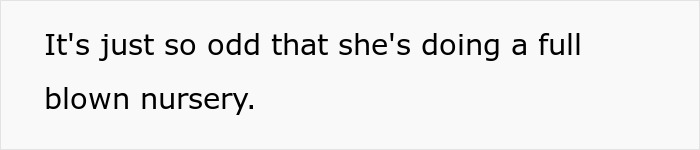 It's just so odd that she's doing a full blown nursery.